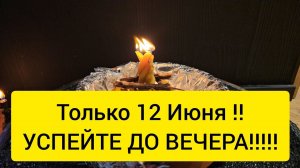 Только 12 Июня !!
УСПЕЙТЕ ДО ВЕЧЕРА!!!!!